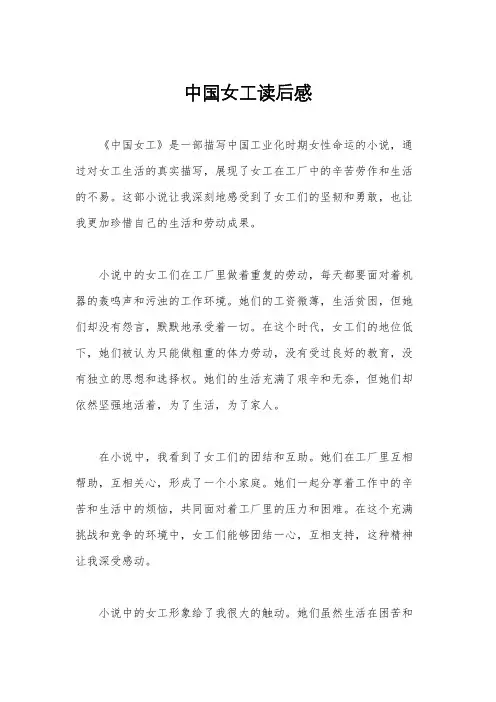 中国女工读后感

《中国女工》是一部描写中国工业化时期女性命运的小说，通过对女工生活的真实描写，展现了女工在工厂中的辛苦劳作和生活的不易。这部小说让我深刻地感受到了女工们的坚韧和勇敢，也让我更加珍惜自己的生活和劳动成果。

小说中的女工们在工厂里做着重复的劳动，每天都要面对着机器的轰鸣声和污浊的工作环境。她们的工资微薄，生活贫困，但她们却没有怨言，默默地承受着一切。在这个时代，女工们的地位低下，她们被认为只能做粗重的体力劳动，没有受过良好的教育，没有独立的思想和选择权。她们的生活充满了艰辛和无奈，但她们却依然坚强地活着，为了生活，为了家人。

在小说中，我看到了女工们的团结和互助。她们在工厂里互相帮助，互相关心，形成了一个小家庭。她们一起分享着工作中的辛苦和生活中的烦恼，共同面对着工厂里的压力和困难。在这个充满挑战和竞争的环境中，女工们能够团结一心，互相支持，这种精神让我深受感动。

小说中的女工形象给了我很大的触动。她们虽然生活在困苦和